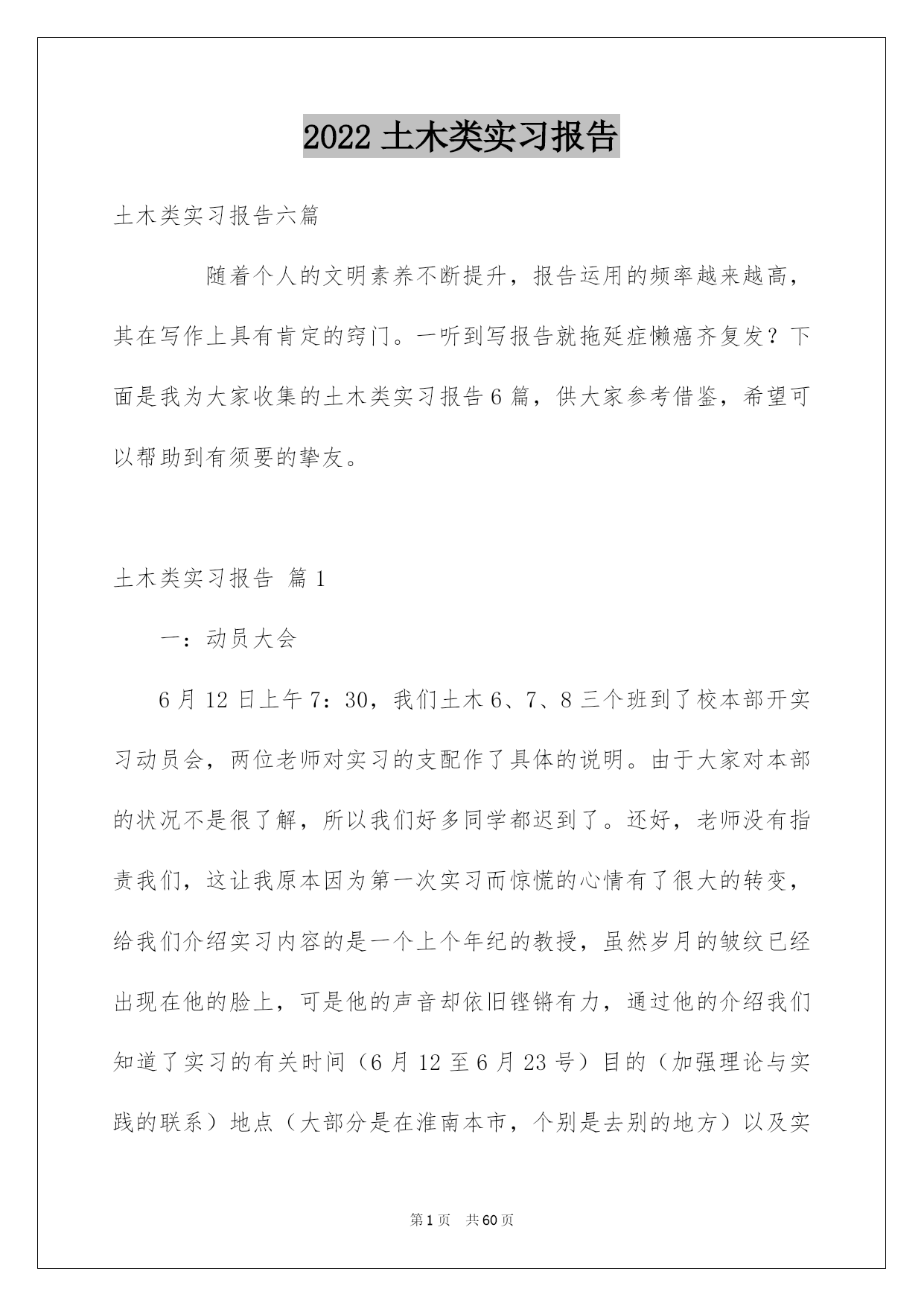 2022 土木类实习报告

土木类实习报告六篇

随着个人的文明素养不断提升，报告运用的频率越来越高，其在写作上具有肯定的窍门。一听到写报告就拖延症懒癌齐复发？下面是我为大家收集的土木类实习报告 6 篇，供大家参考借鉴，希望可以帮助到有须要的挚友。

土木类实习报告 篇 1

一：动员大会

6 月 12 日上午 7：30，我们土木 6、7、8 三个班到了校本部开实习动员会，两位老师对实习的支配作了具体的说明。由于大家对本部的状况不是很了解，所以我们好多同学都迟到了。还好，老师没有指责我们，这让我原本因为第一次实习而惊慌的心情有了很大的转变，给我们介绍实习内容的是一个上个年纪的教授，虽然岁月的皱纹已经出现在他的脸上，可是他的声音却依旧铿锵有力，通过他的介绍我们知道了实习的有关时间（6 月 12 至 6 月 23 号）目的（加强理论与实践的联系）地点（大部分是在淮南本市，个别是去别的地方）以及实

第 1 页 共 60 页